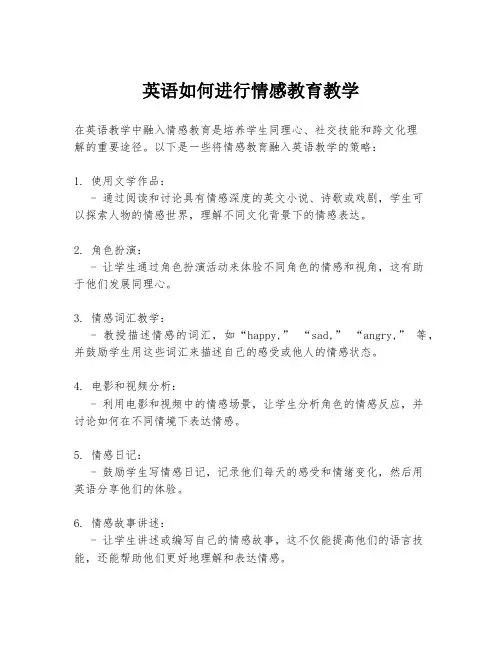 英语如何进行情感教育教学

在英语教学中融入情感教育是培养学生同理心、社交技能和跨文化理解的重要途径。以下是一些将情感教育融入英语教学的策略：

1. 使用文学作品：
 - 通过阅读和讨论具有情感深度的英文小说、诗歌或戏剧，学生可以探索人物的情感世界，理解不同文化背景下的情感表达。

2. 角色扮演：
 - 让学生通过角色扮演活动来体验不同角色的情感和视角，这有助于他们发展同理心。

3. 情感词汇教学：
 - 教授描述情感的词汇，如“happy,” “sad,” “angry,” 等，并鼓励学生用这些词汇来描述自己的感受或他人的情感状态。

4. 电影和视频分析：
 - 利用电影和视频中的情感场景，让学生分析角色的情感反应，并讨论如何在不同情境下表达情感。

5. 情感日记：
 - 鼓励学生写情感日记，记录他们每天的感受和情绪变化，然后用英语分享他们的体验。

6. 情感故事讲述：
 - 让学生讲述或编写自己的情感故事，这不仅能提高他们的语言技能，还能帮助他们更好地理解和表达情感。